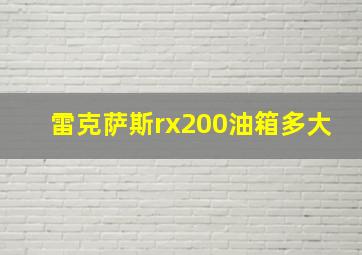 雷克萨斯rx200油箱多大